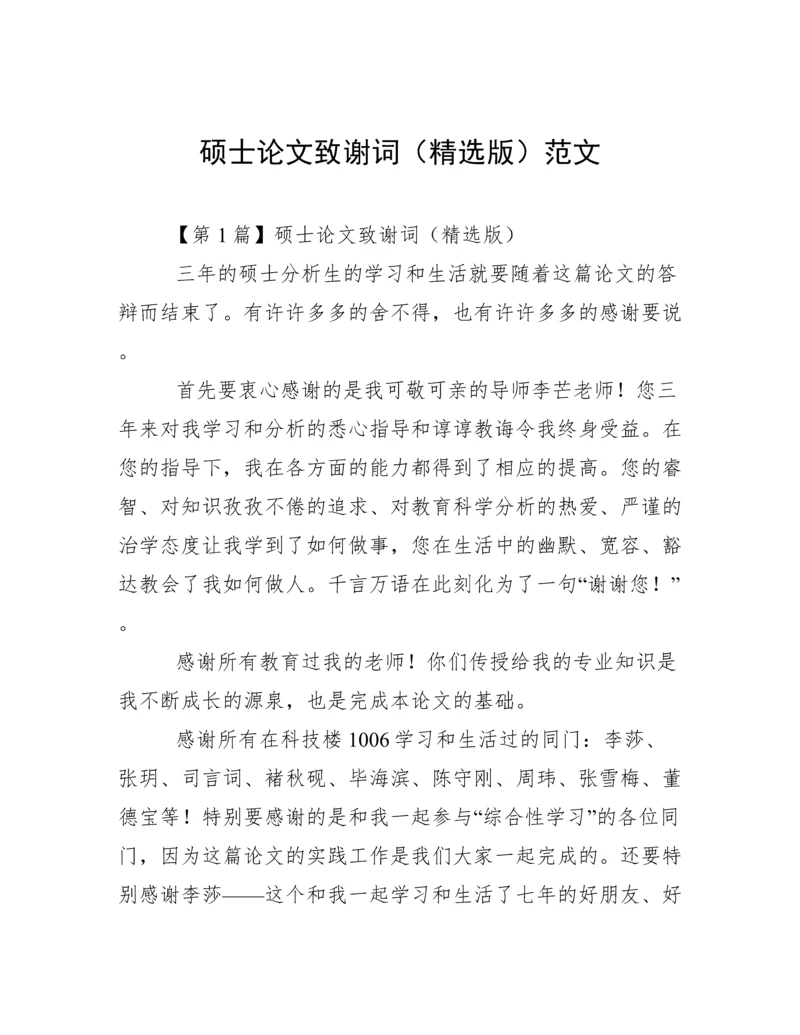 硕士论文致谢词（精选版）范文

【第 1 篇】硕士论文致谢词（精选版）

三年的硕士分析生的学习和生活就要随着这篇论文的答辩而结束了。有许许多多的舍不得，也有许许多多的感谢要说。

首先要衷心感谢的是我可敬可亲的导师李芒老师！您三年来对我学习和分析的悉心指导和谆谆教诲令我终身受益。在您的指导下，我在各方面的能力都得到了相应的提高。您的睿智、对知识孜孜不倦的追求、对教育科学分析的热爱、严谨的治学态度让我学到了如何做事，您在生活中的幽默、宽容、豁达教会了我如何做人。千言万语在此刻化为了一句“谢谢您！”。

感谢所有教育过我的老师！你们传授给我的专业知识是我不断成长的源泉，也是完成本论文的基础。

感谢所有在科技楼 1006 学习和生活过的同门：李莎、张玥、司言词、褚秋砚、毕海滨、陈守刚、周玮、张雪梅、董德宝等！特别要感谢的是和我一起参与“综合性学习”的各位同门，因为这篇论文的实践工作是我们大家一起完成的。还要特别感谢李莎——这个和我一起学习和生活了七年的好朋友、好